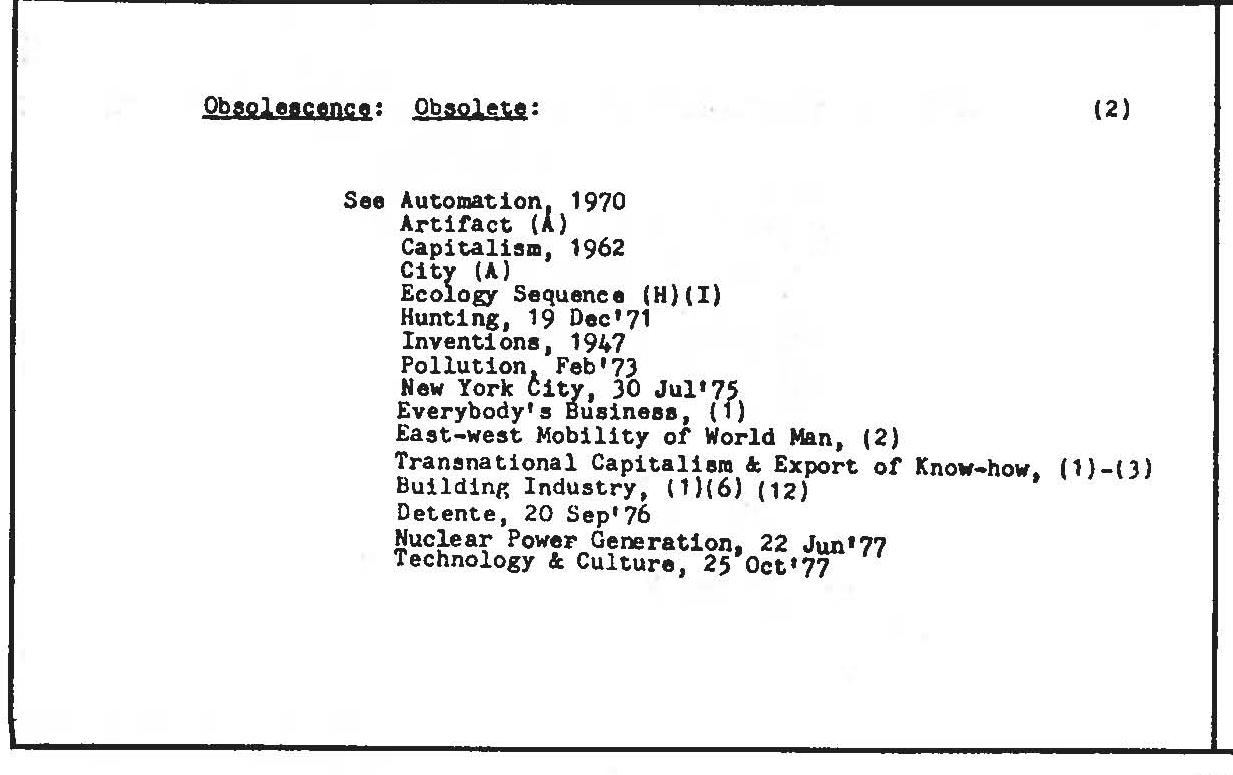 Obsolescence: Obsolete: (2)

See Automation, 1970
Artifact (A)
Capitalism, 1962
City (A)
Ecology Sequence (H)(I)
Hunting, 19 Dec'71
Inventions, 1947
Pollution, Feb'73
New York City, 30 Jul'75
Everybody's Business, (1)
East-west Mobility of World Man, (2)
Transnational Capitalism & Export of Know-how, (1)-(3)
Building Industry, (1)(6) (12)
Detente, 20 Sep'76
Nuclear Power Generation, 22 Jun'77
Technology & Culture, 25 Oct'77